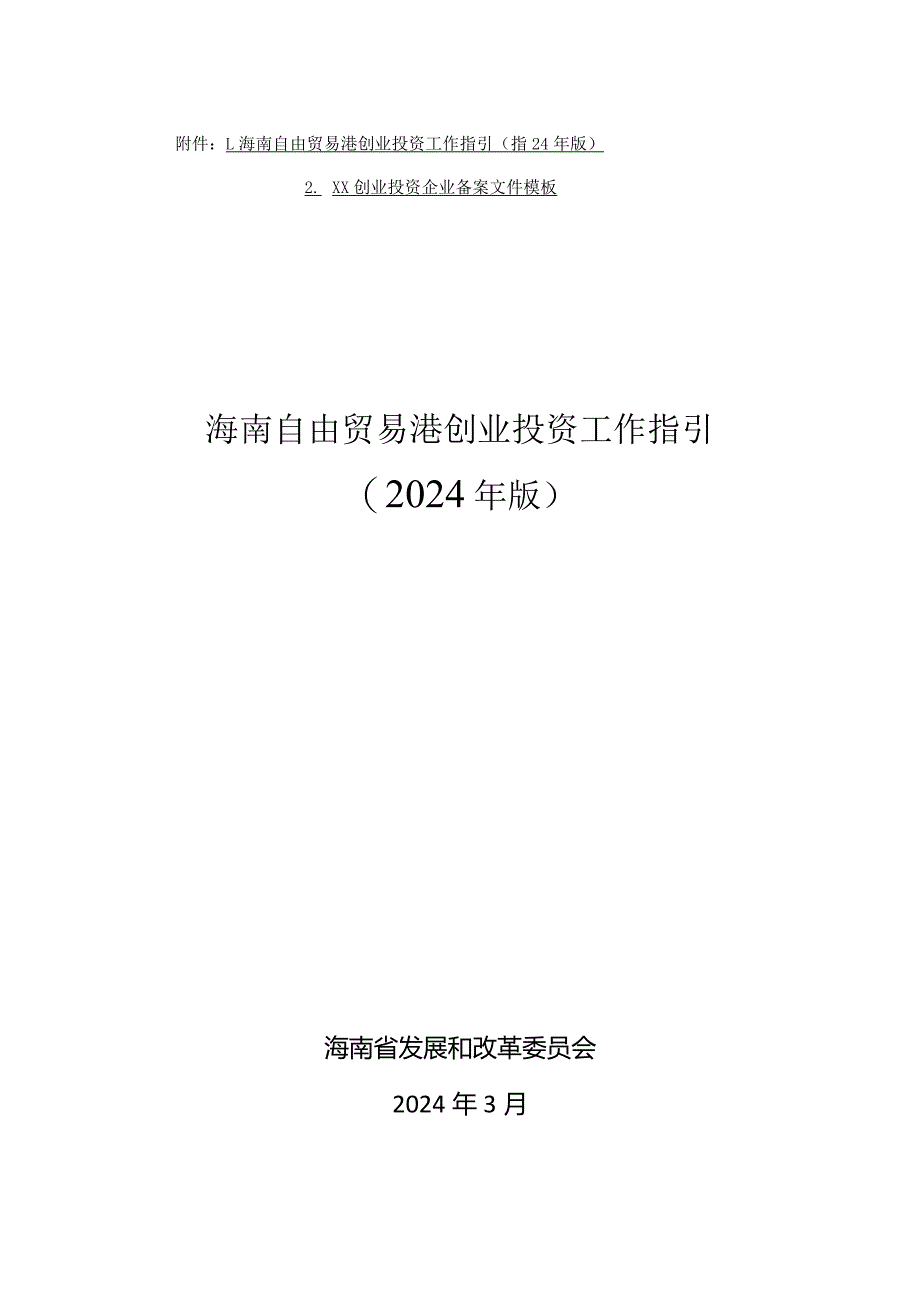 附件：L海南自由贸易港创业投资工作指引（指24年版）

2. XX创业投资企业备案文件模板

海南自由贸易港创业投资工作指引

（2024年版）

海南省发展和改革委员会

2024年3月